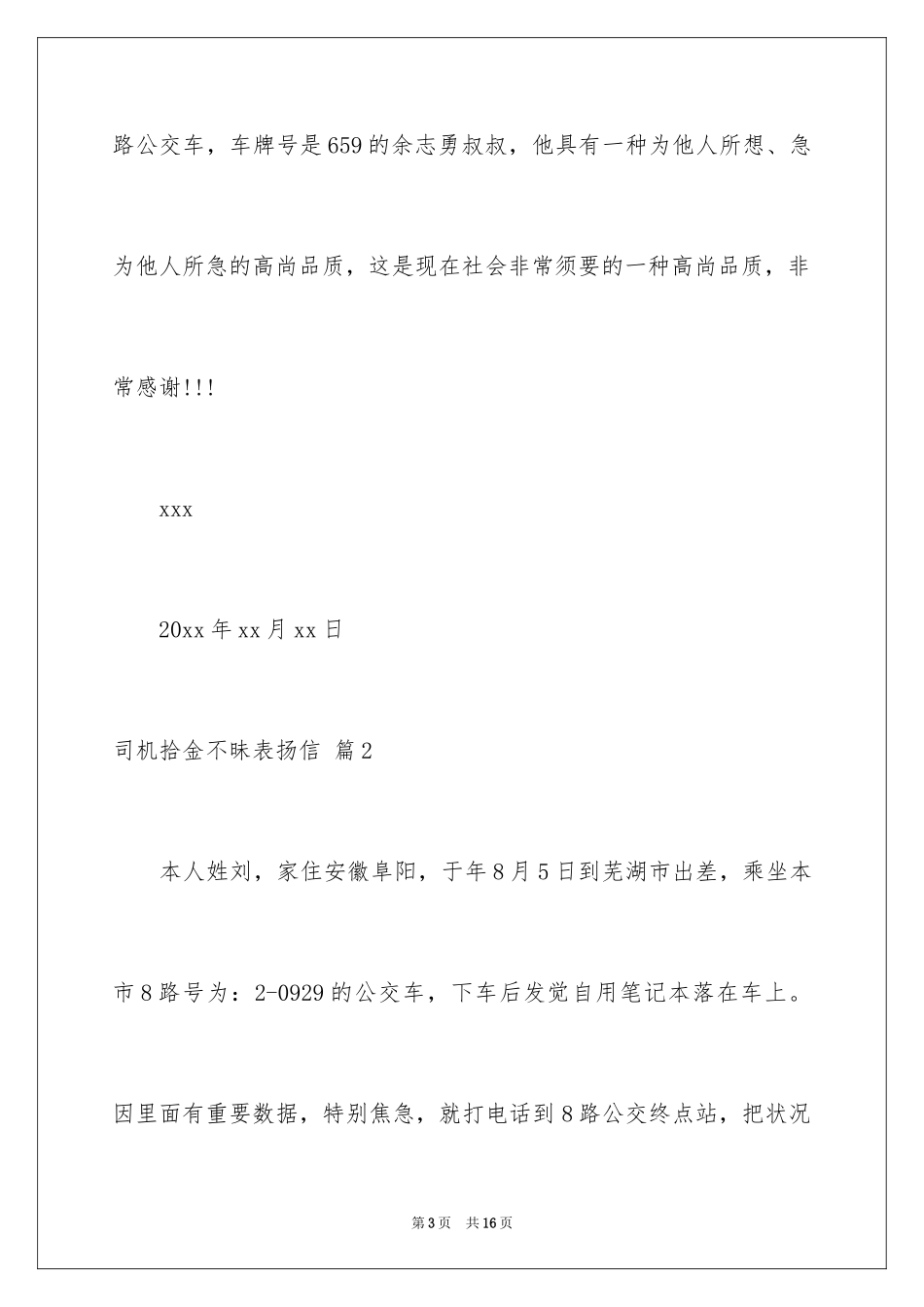 路公交车，车牌号是659的余志勇叔叔，他具有一种为他人所想、急为他人所急的高尚品质，这是现在社会非常须要的一种高尚品质，非常感谢!!!

xxx

20xx年xx月xx日

司机拾金不昧表扬信 篇2

本人姓刘，家住安徽阜阳，于年8月5日到芜湖市出差，乘坐本市8路号为：2-0929的公交车，下车后发觉自用笔记本落在车上。因里面有重要数据，特别焦急，就打电话到8路公交终点站，把状况

第3页 共16页